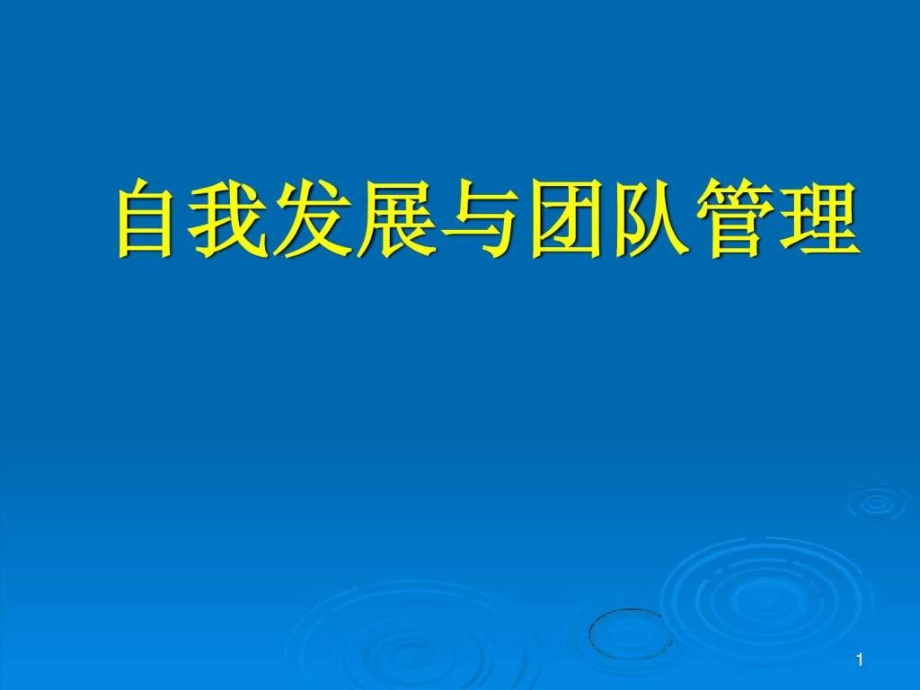 自我发展与团队管理

1